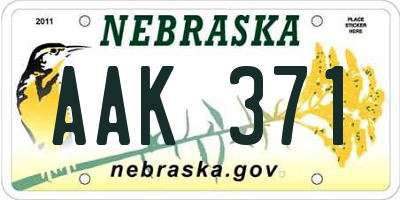 2011

NEBRASKA

PLACE STICKER HERE

AAK 371

nebraska.gov